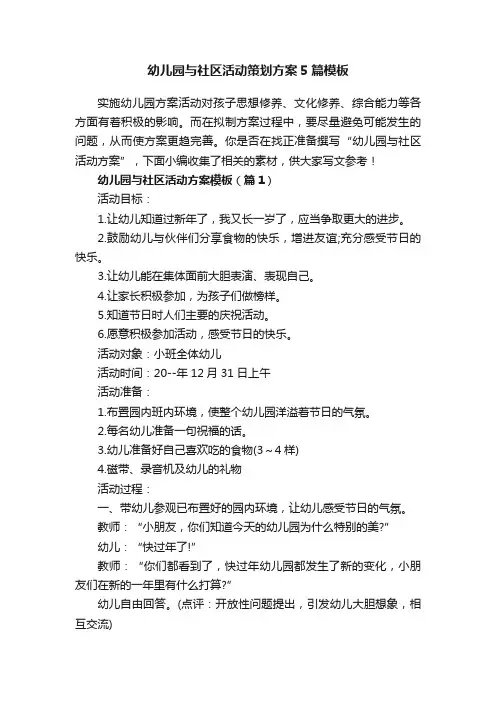 幼儿园与社区活动策划方案5篇模板

实施幼儿园方案活动对孩子思想修养、文化修养、综合能力等各方面有着积极的影响。而在拟制方案过程中，要尽量避免可能发生的问题，从而使方案更趋完善。你是否在找正准备撰写“幼儿园与社区活动方案”，下面小编收集了相关的素材，供大家写文参考！

幼儿园与社区活动方案模板（篇1）

活动目标：

1.让幼儿知道过新年了，我又长一岁了，应当争取更大的进步。

2.鼓励幼儿与伙伴们分享食物的快乐，增进友谊;充分感受节日的快乐。

3.让幼儿能在集体面前大胆表演、表现自己。

4.让家长积极参加，为孩子们做榜样。

5.知道节日时人们主要的庆祝活动。

6.愿意积极参加活动，感受节日的快乐。

活动对象：小班全体幼儿

活动时间：20--年12月31日上午

活动准备：

1.布置园内班内环境，使整个幼儿园洋溢着节日的气氛。

2.每名幼儿准备一句祝福的话。

3.幼儿准备好自己喜欢吃的食物(3～4样)

4.磁带、录音机及幼儿的礼物

活动过程：

一、带幼儿参观已布置好的园内环境，让幼儿感受节日的气氛。

教师：“小朋友，你们知道今天的幼儿园为什么特别的美?”

幼儿：“快过年了!”

教师：“你们都看到了，快过年幼儿园都发生了新的变化，小朋友们在新的一年里有什么打算?”

幼儿自由回答。(点评：开放性问题提出，引发幼儿大胆想象，相互交流)